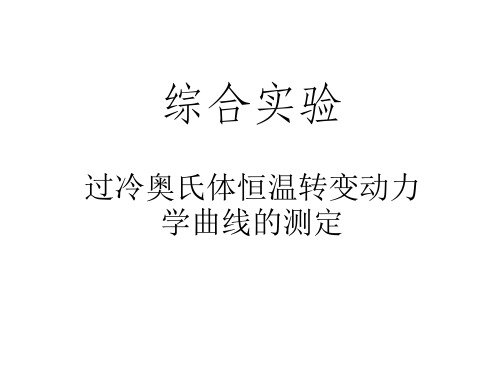 综合实验

过冷奥氏体恒温转变动力学曲线的测定